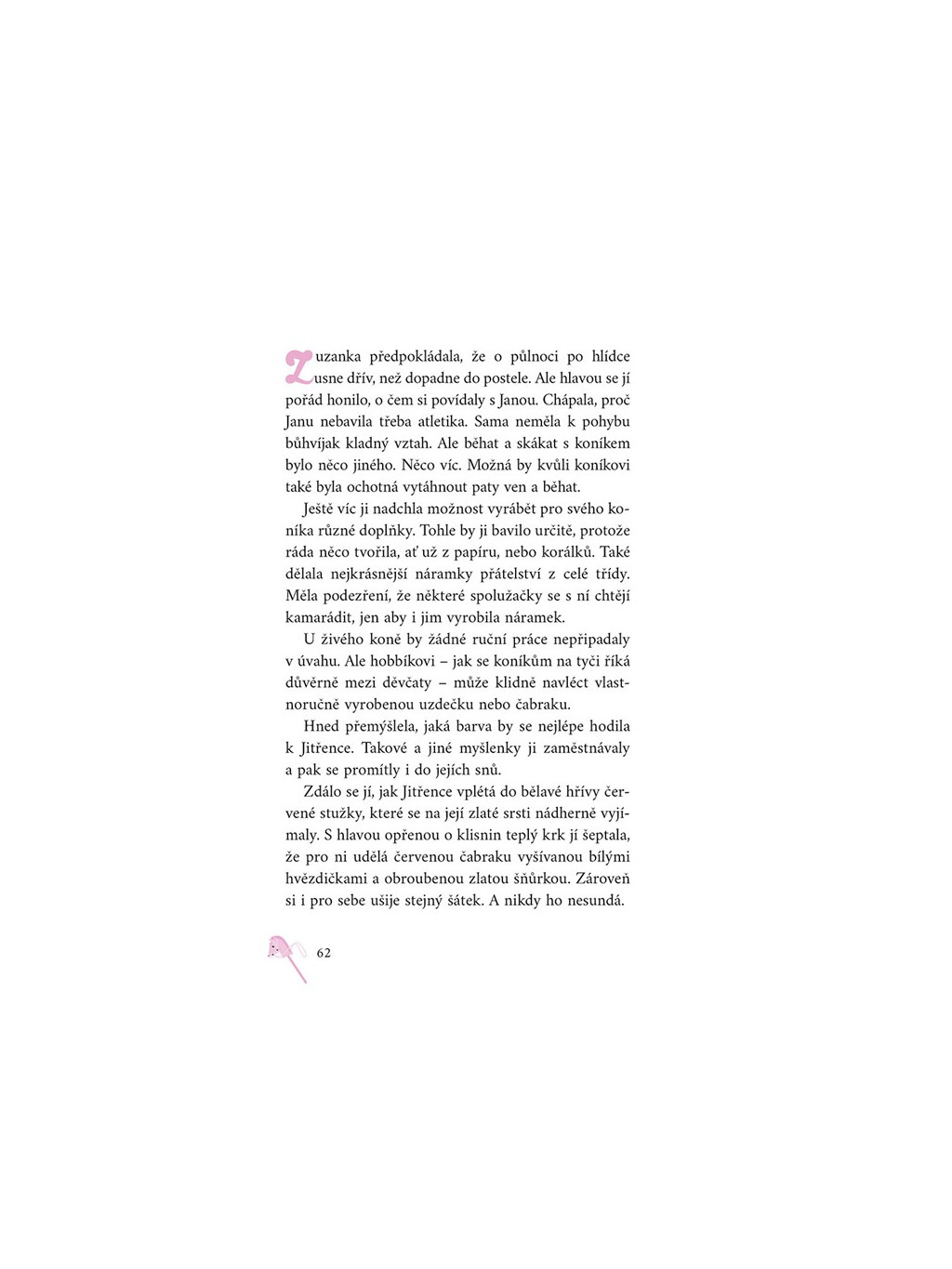 Zuzanka předpokládala, že o půlnoci po hlídce usne dřív, než dopadne do postele. Ale hlavou se jí pořád honilo, o čem si povídaly s Janou. Chápala, proč Janu nebavila třeba atletika. Sama neměla k pohybu bůhvíjak kladný vztah. Ale běhat a skákat s koníkem bylo něco jiného. Něco víc. Možná by kvůli koníkovi také byla ochotná vytáhnout paty ven a běhat.

Ještě víc ji nadchla možnost vyrábět pro svého koníka různé doplňky. Tohle by ji bavilo určitě, protože ráda něco tvořila, ať už z papíru, nebo korálků. Také dělala nejkrásnější náramky přátelství z celé třídy. Měla podezření, že některé spolužačky se s ní chtějí kamarádit, jen aby i jim vyrobila náramek.

U živého koně by žádné ruční práce nepřipadaly v úvahu. Ale hobbíkovi – jak se koníkům na tyči říká důvěrně mezi děvčaty – může klidně navléct vlastnoručně vyrobenou uzdečku nebo čabraku.

Hned přemýšlela, jaká barva by se nejlépe hodila k Jitřence. Takové a jiné myšlenky ji zaměstnávaly a pak se promítly i do jejích snů.

Zdálo se jí, jak Jitřence vplétá do bělavé hřívy červené stužky, které se na její zlaté srsti nádherně vyjímaly. S hlavou opřenou o klisnin teplý krk jí šeptala, že pro ni udělá červenou čabraku vyšívanou bílými hvězdičkami a obroubenou zlatou šňůrkou. Zároveň si i pro sebe ušije stejný šátek. A nikdy ho nesundá.

62